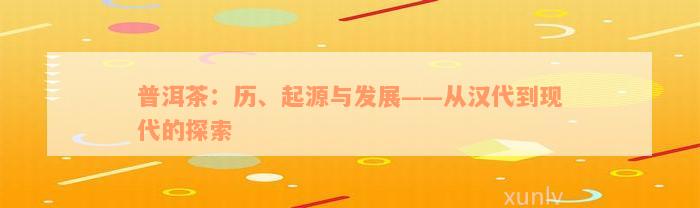 普洱茶：历、起源与发展——从汉代到现代的探索

xunlv